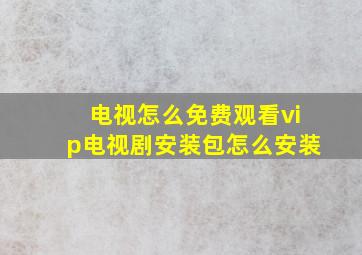 电视怎么免费观看vip电视剧安装包怎么安装